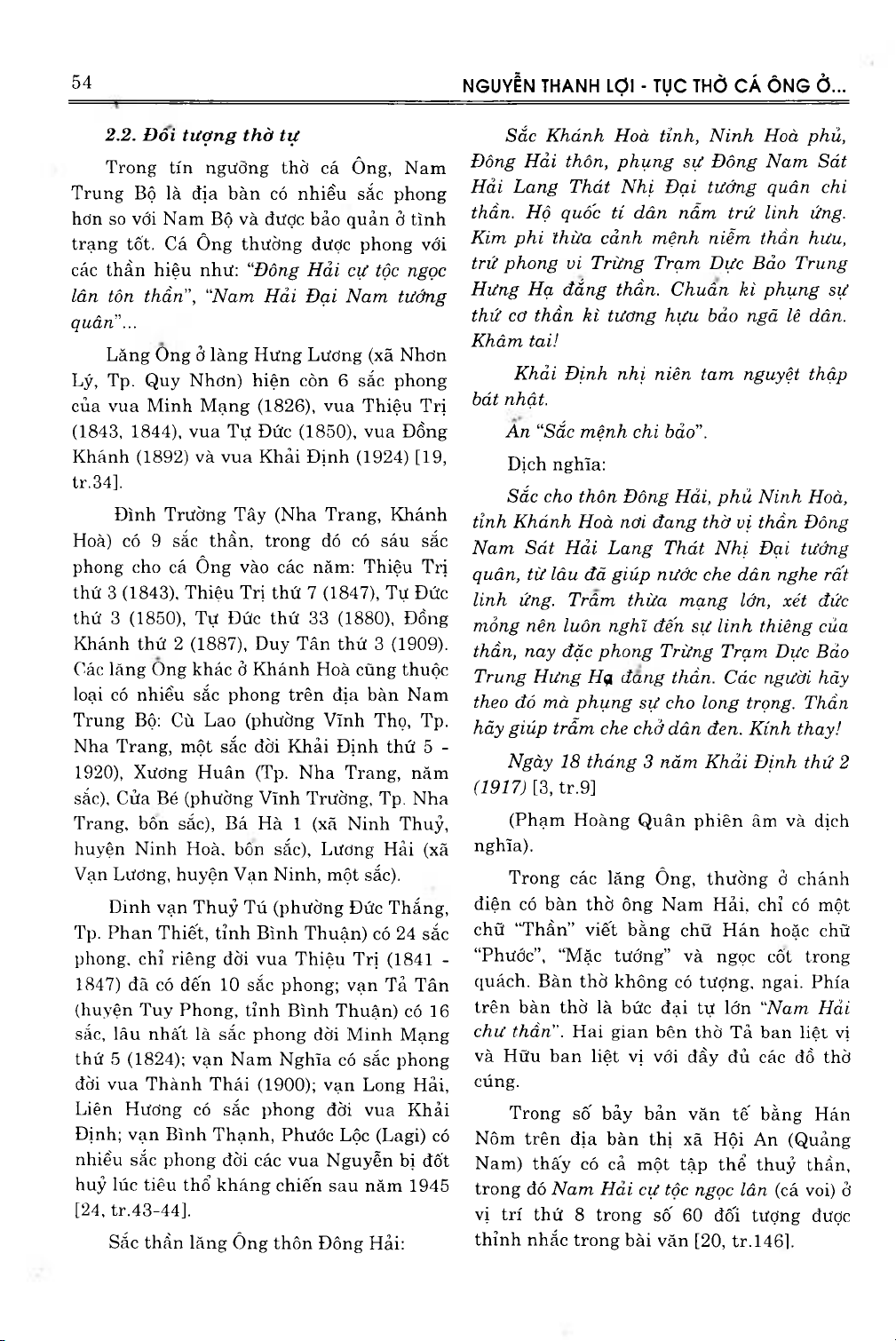 54

NGUYỄN THANH LỢI - TỤC THỜ CÁ ÔNG Ở...

2.2. Đối tượng thờ tự

Trong tín ngưỡng thờ cá Ông, Nam Trung Bộ là địa bàn có nhiều sắc phong hơn so với Nam Bộ và được bảo quản ở tình trạng tốt. Cá Ông thường được phong với các thần hiệu như: "Đông Hải cự tộc ngọc lân tôn thần", "Nam Hải Đại Nam tướng quân"...

Lăng Ông ở làng Hưng Lương (xã Nhơn Lý, Tp. Quy Nhơn) hiện còn 6 sắc phong của vua Minh Mạng (1826), vua Thiệu Trị (1843, 1844), vua Tự Đức (1850), vua Đồng Khánh (1892) và vua Khải Định (1924) [19, tr.34].

Đình Trường Tây (Nha Trang, Khánh Hoà) có 9 sắc thần, trong đó có sáu sắc phong cho cá Ông vào các năm: Thiệu Trị thứ 3 (1843), Thiệu Trị thứ 7 (1847), Tự Đức thứ 3 (1850), Tự Đức thứ 33 (1880), Đồng Khánh thứ 2 (1887), Duy Tân thứ 3 (1909). Các lăng Ông khác ở Khánh Hoà cũng thuộc loại có nhiều sắc phong trên địa bàn Nam Trung Bộ: Cù Lao (phường Vĩnh Thọ, Tp. Nha Trang, một sắc đời Khải Định thứ 5 - 1920), Xương Huân (Tp. Nha Trang, năm sắc), Cửa Bé (phường Vĩnh Trường, Tp. Nha Trang, bốn sắc), Bá Hà 1 (xã Ninh Thuỷ, huyện Ninh Hoà, bốn sắc), Lương Hải (xã Vạn Lương, huyện Vạn Ninh, một sắc).

Dinh vạn Thuỷ Tú (phường Đức Thắng, Tp. Phan Thiết, tỉnh Bình Thuận) có 24 sắc phong, chỉ riêng đời vua Thiệu Trị (1841 - 1847) đã có đến 10 sắc phong; vạn Tả Tân (huyện Tuy Phong, tỉnh Bình Thuận) có 16 sắc, lâu nhất là sắc phong đời Minh Mạng thứ 5 (1824); vạn Nam Nghĩa có sắc phong đời vua Thành Thái (1900); vạn Long Hải, Liên Hương có sắc phong đời vua Khải Định; vạn Bình Thạnh, Phước Lộc (Lagi) có nhiều sắc phong đời các vua Nguyễn bị đốt huỷ lúc tiêu thổ kháng chiến sau năm 1945 [24, tr.43-44].

Sắc thần lăng Ông thôn Đông Hải:

Sắc Khánh Hoà tỉnh, Ninh Hoà phủ, Đông Hải thôn, phụng sự Đông Nam Sát Hải Lang Thát Nhị Đại tướng quân chi thần. Hộ quốc tí dân nẫm trứ linh ứng. Kim phi thừa cảnh mệnh niễm thần hưu, trứ phong vi Trừng Trạm Dực Bảo Trung Hưng Hạ đẳng thần. Chuẩn kì phụng sự thứ cơ thần kì tương hựu bảo ngã lê dân. Khâm tai!

Khải Định nhị niên tam nguyệt thập bát nhật.

Ấn "Sắc mệnh chi bảo".

Dịch nghĩa:

Sắc cho thôn Đông Hải, phủ Ninh Hoà, tỉnh Khánh Hoà nơi đang thờ vị thần Đông Nam Sát Hải Lang Thát Nhị Đại tướng quân, từ lâu đã giúp nước che dân nghe rất linh ứng. Trẫm thừa mạng lớn, xét đức mỏng nên luôn nghĩ đến sự linh thiêng của thần, nay đặc phong Trừng Trạm Dực Bảo Trung Hưng Hạ đẳng thần. Các người hãy theo đó mà phụng sự cho long trọng. Thần hãy giúp trẫm che chở dân đen. Kính thay!

Ngày 18 tháng 3 năm Khải Định thứ 2 (1917) [3, tr.9]

(Phạm Hoàng Quân phiên âm và dịch nghĩa).

Trong các lăng Ông, thường ở chánh điện có bàn thờ ông Nam Hải, chỉ có một chữ "Thần" viết bằng chữ Hán hoặc chữ "Phước", "Mặc tướng" và ngọc cốt trong quách. Bàn thờ không có tượng, ngai. Phía trên bàn thờ là bức đại tự lớn "Nam Hải chư thần". Hai gian bên thờ Tả ban liệt vị và Hữu ban liệt vị với đầy đủ các đồ thờ cúng.

Trong số bảy bản văn tế bằng Hán Nôm trên địa bàn thị xã Hội An (Quảng Nam) thấy có cả một tập thể thuỷ thần, trong đó Nam Hải cự tộc ngọc lân (cá voi) ở vị trí thứ 8 trong số 60 đối tượng được thỉnh nhắc trong bài văn [20, tr.146].